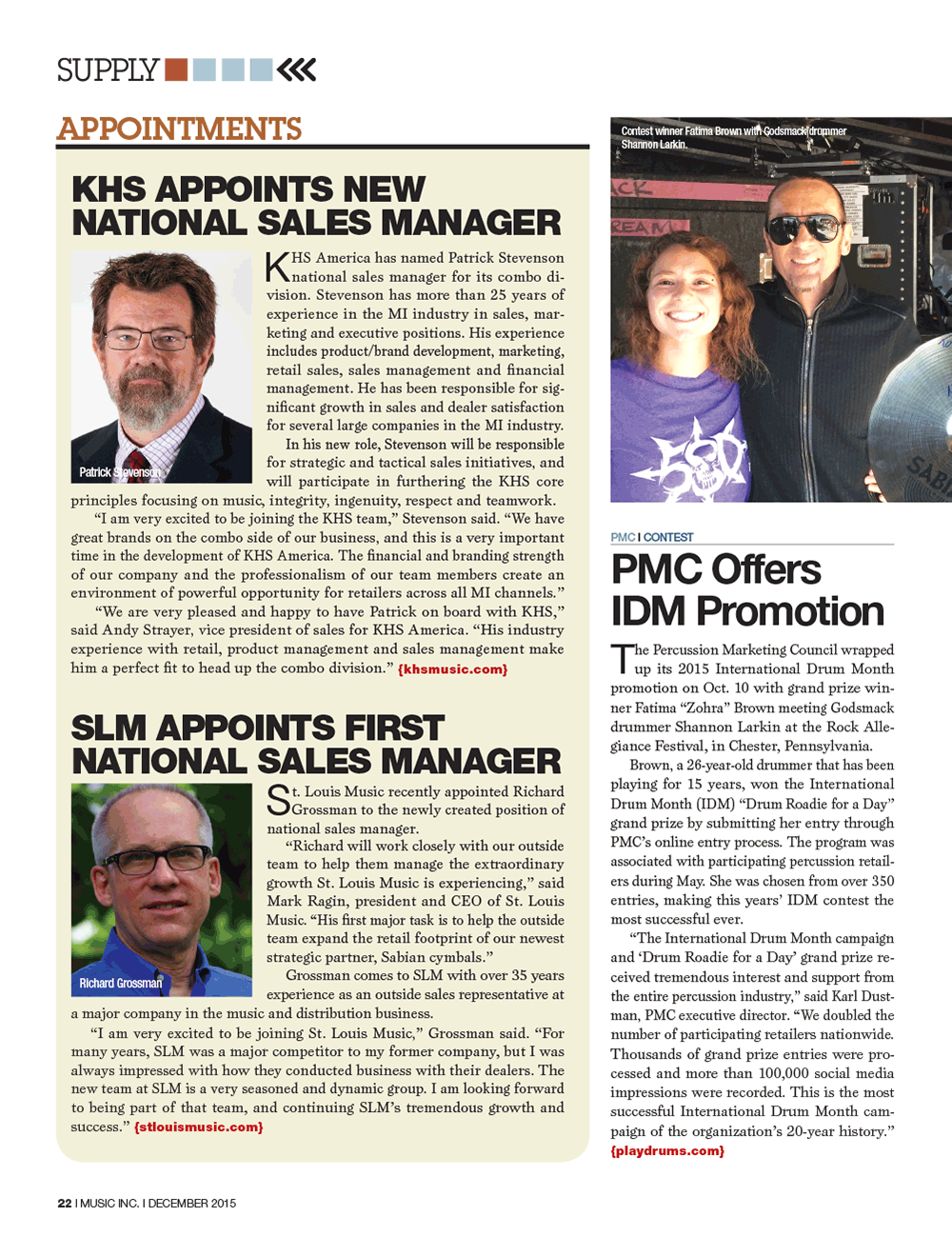 SUPPLY

APPOINTMENTS

KHS APPOINTS NEW NATIONAL SALES MANAGER

Patrick Stevenson

KHS America has named Patrick Stevenson national sales manager for its combo division. Stevenson has more than 25 years of experience in the MI industry in sales, marketing and executive positions. His experience includes product/brand development, marketing, retail sales, sales management and financial management. He has been responsible for significant growth in sales and dealer satisfaction for several large companies in the MI industry.

In his new role, Stevenson will be responsible for strategic and tactical sales initiatives, and will participate in furthering the KHS core principles focusing on music, integrity, ingenuity, respect and teamwork.

"I am very excited to be joining the KHS team," Stevenson said. "We have great brands on the combo side of our business, and this is a very important time in the development of KHS America. The financial and branding strength of our company and the professionalism of our team members create an environment of powerful opportunity for retailers across all MI channels."

"We are very pleased and happy to have Patrick on board with KHS," said Andy Strayer, vice president of sales for KHS America. "His industry experience with retail, product management and sales management make him a perfect fit to head up the combo division." {khsmusic.com}

SLM APPOINTS FIRST NATIONAL SALES MANAGER

Richard Grossman

St. Louis Music recently appointed Richard Grossman to the newly created position of national sales manager.

"Richard will work closely with our outside team to help them manage the extraordinary growth St. Louis Music is experiencing," said Mark Ragin, president and CEO of St. Louis Music. "His first major task is to help the outside team expand the retail footprint of our newest strategic partner, Sabian cymbals."

Grossman comes to SLM with over 35 years experience as an outside sales representative at a major company in the music and distribution business.

"I am very excited to be joining St. Louis Music," Grossman said. "For many years, SLM was a major competitor to my former company, but I was always impressed with how they conducted business with their dealers. The new team at SLM is a very seasoned and dynamic group. I am looking forward to being part of that team, and continuing SLM's tremendous growth and success." {stlouismusic.com}

Contest winner Fatima Brown with Godsmack drummer Shannon Larkin.

PMC I CONTEST

PMC Offers IDM Promotion

The Percussion Marketing Council wrapped up its 2015 International Drum Month promotion on Oct. 10 with grand prize winner Fatima "Zohra" Brown meeting Godsmack drummer Shannon Larkin at the Rock Allegiance Festival, in Chester, Pennsylvania.

Brown, a 26-year-old drummer that has been playing for 15 years, won the International Drum Month (IDM) "Drum Roadie for a Day" grand prize by submitting her entry through PMC's online entry process. The program was associated with participating percussion retailers during May. She was chosen from over 350 entries, making this years' IDM contest the most successful ever.

"The International Drum Month campaign and 'Drum Roadie for a Day' grand prize received tremendous interest and support from the entire percussion industry," said Karl Dustman, PMC executive director. "We doubled the number of participating retailers nationwide. Thousands of grand prize entries were processed and more than 100,000 social media impressions were recorded. This is the most successful International Drum Month campaign of the organization's 20-year history." {playdrums.com}

22 I MUSIC INC. I DECEMBER 2015